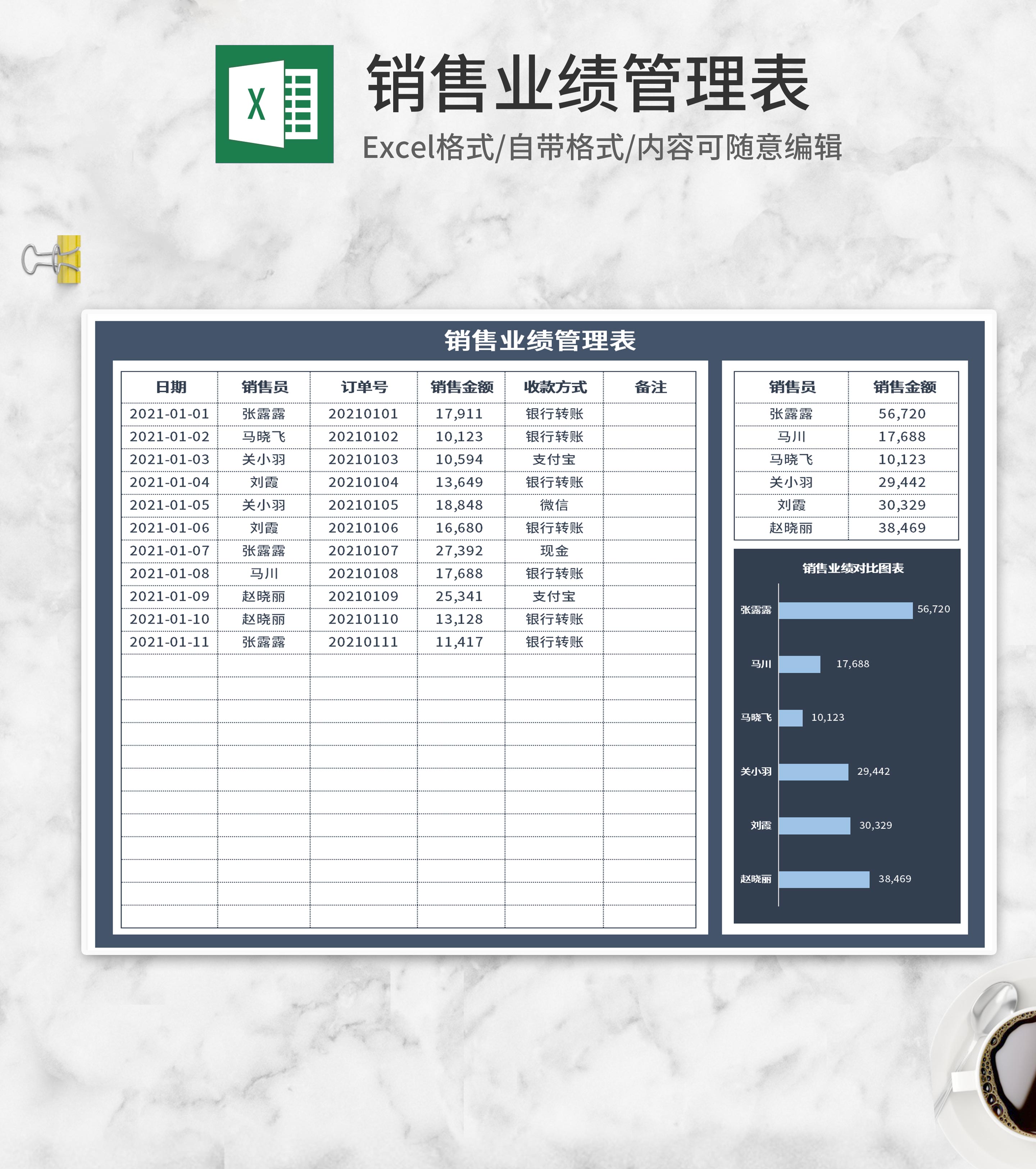 X

销售业绩管理表

Excel格式/自带格式/内容可随意编辑

销售业绩管理表

| 日期 | 销售员 | 订单号 | 销售金额 | 收款方式 | 备注 |
|---|---|---|---|---|---|
| 2021-01-01 | 张露露 | 20210101 | 17,911 | 银行转账 | |
| 2021-01-02 | 马晓飞 | 20210102 | 10,123 | 银行转账 | |
| 2021-01-03 | 关小羽 | 20210103 | 10,594 | 支付宝 | |
| 2021-01-04 | 刘霞 | 20210104 | 13,649 | 银行转账 | |
| 2021-01-05 | 关小羽 | 20210105 | 18,848 | 微信 | |
| 2021-01-06 | 刘霞 | 20210106 | 16,680 | 银行转账 | |
| 2021-01-07 | 张露露 | 20210107 | 27,392 | 现金 | |
| 2021-01-08 | 马川 | 20210108 | 17,688 | 银行转账 | |
| 2021-01-09 | 赵晓丽 | 20210109 | 25,341 | 支付宝 | |
| 2021-01-10 | 赵晓丽 | 20210110 | 13,128 | 银行转账 | |
| 2021-01-11 | 张露露 | 20210111 | 11,417 | 银行转账 | |

| 销售员 | 销售金额 |
|---|---|
| 张露露 | 56,720 |
| 马川 | 17,688 |
| 马晓飞 | 10,123 |
| 关小羽 | 29,442 |
| 刘霞 | 30,329 |
| 赵晓丽 | 38,469 |

销售业绩对比图表

张露露 56,720
马川 17,688
马晓飞 10,123
关小羽 29,442
刘霞 30,329
赵晓丽 38,469